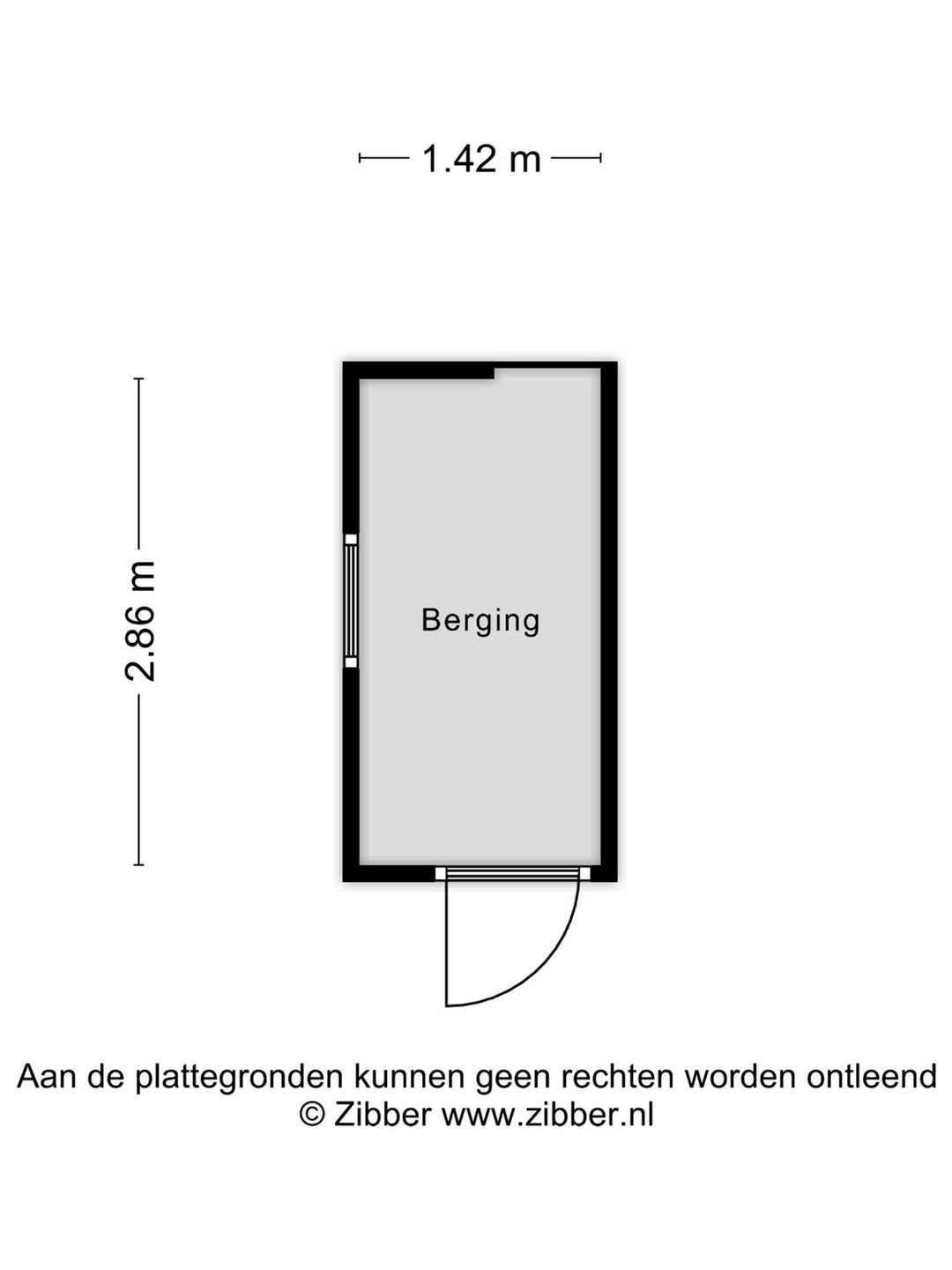 1.42 m

2.86 m

Berging

Aan de plattegronden kunnen geen rechten worden ontleend
© Zibber www.zibber.nl